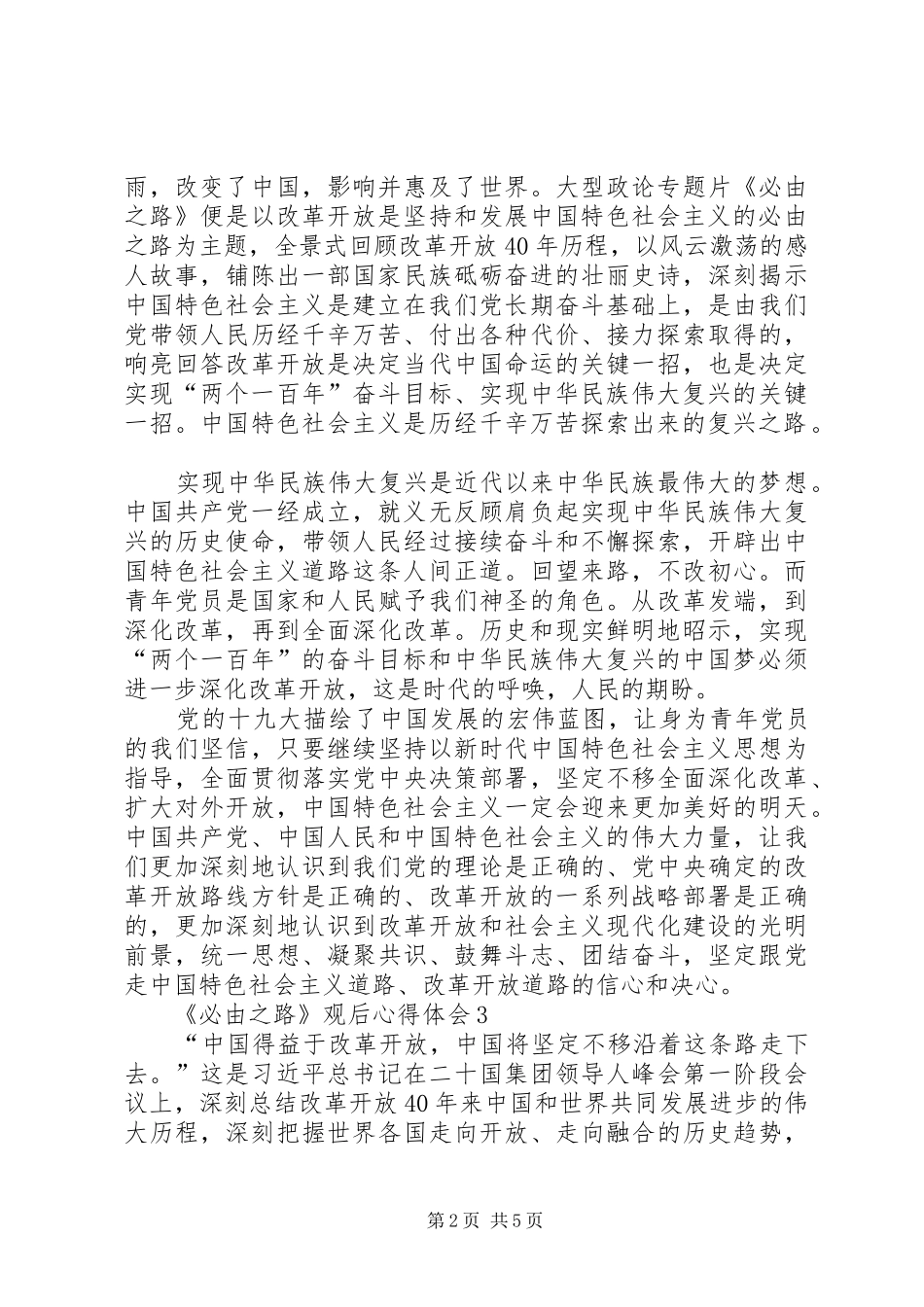 雨，改变了中国，影响并惠及了世界。大型政论专题片《必由之路》便是以改革开放是坚持和发展中国特色社会主义的必由之路为主题，全景式回顾改革开放40年历程，以风云激荡的感人故事，铺陈出一部国家民族砥砺奋进的壮丽史诗，深刻揭示中国特色社会主义是建立在我们党长期奋斗基础上，是由我们党带领人民历经千辛万苦、付出各种代价、接力探索取得的，响亮回答改革开放是决定当代中国命运的关键一招，也是决定实现“两个一百年”奋斗目标、实现中华民族伟大复兴的关键一招。中国特色社会主义是历经千辛万苦探索出来的复兴之路。

实现中华民族伟大复兴是近代以来中华民族最伟大的梦想。中国共产党一经成立，就义无反顾肩负起实现中华民族伟大复兴的历史使命，带领人民经过接续奋斗和不懈探索，开辟出中国特色社会主义道路这条人间正道。回望来路，不改初心。而青年党员是国家和人民赋予我们神圣的角色。从改革发端，到深化改革，再到全面深化改革。历史和现实鲜明地昭示，实现“两个一百年”的奋斗目标和中华民族伟大复兴的中国梦必须进一步深化改革开放，这是时代的呼唤，人民的期盼。

党的十九大描绘了中国发展的宏伟蓝图，让身为青年党员的我们坚信，只要继续坚持以新时代中国特色社会主义思想为指导，全面贯彻落实党中央决策部署，坚定不移全面深化改革、扩大对外开放，中国特色社会主义一定会迎来更加美好的明天。中国共产党、中国人民和中国特色社会主义的伟大力量，让我们更加深刻地认识到我们党的理论是正确的、党中央确定的改革开放路线方针是正确的、改革开放的一系列战略部署是正确的，更加深刻地认识到改革开放和社会主义现代化建设的光明前景，统一思想、凝聚共识、鼓舞斗志、团结奋斗，坚定跟党走中国特色社会主义道路、改革开放道路的信心和决心。

《必由之路》观后心得体会3

“中国得益于改革开放，中国将坚定不移沿着这条路走下去。”这是习近平总书记在二十国集团领导人峰会第一阶段会议上，深刻总结改革开放40年来中国和世界共同发展进步的伟大历程，深刻把握世界各国走向开放、走向融合的历史趋势，

第2页 共5页